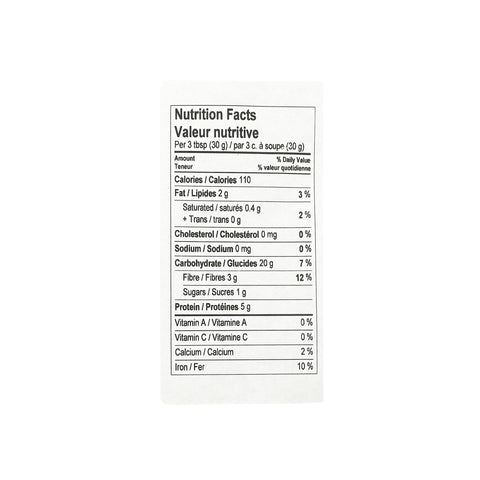 Nutrition Facts
Valeur nutritive
Per 3 tbsp (30 g) / par 3 c. à soupe (30 g)

| Amount Teneur | % Daily Value % valeur quotidienne |
|---|---|
| Calories / Calories 110 | |
| Fat / Lipides 2 g | 3 % |
| Saturated / saturés 0.4 g + Trans / trans 0 g | 2 % |
| Cholesterol / Cholestérol 0 mg | 0 % |
| Sodium / Sodium 0 mg | 0 % |
| Carbohydrate / Glucides 20 g | 7 % |
| Fibre / Fibres 3 g | 12 % |
| Sugars / Sucres 1 g | |
| Protein / Protéines 5 g | |
| Vitamin A / Vitamine A | 0 % |
| Vitamin C / Vitamine C | 0 % |
| Calcium / Calcium | 2 % |
| Iron / Fer | 10 % |